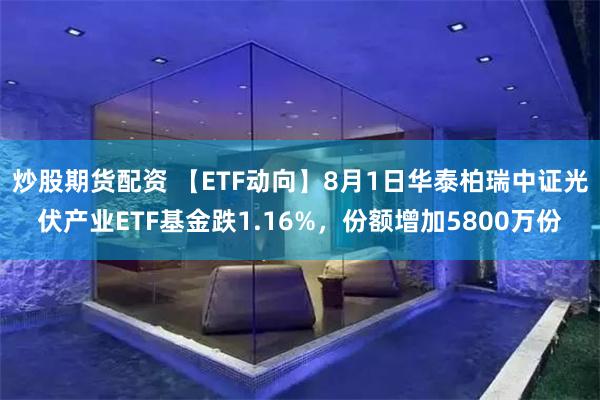 炒股期货配资 【ETF动向】8月1日华泰柏瑞中证光伏产业ETF基金跌1.16%，份额增加5800万份